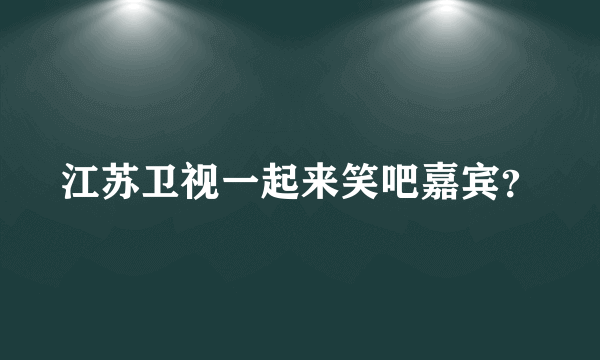 江苏卫视一起来笑吧嘉宾?